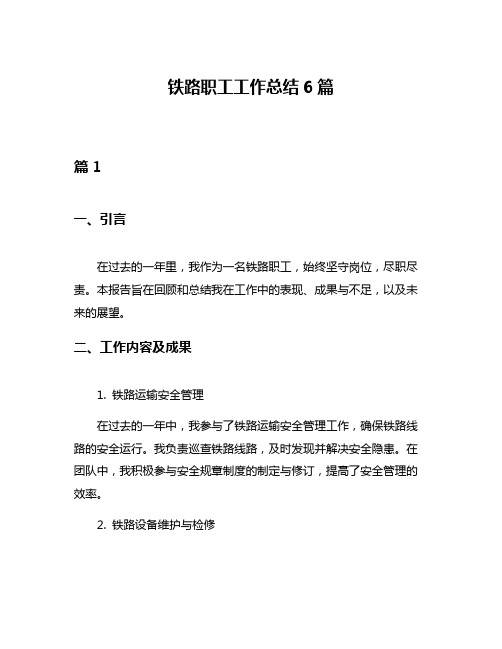 铁路职工工作总结 6 篇

篇 1

一、引言

在过去的一年里，我作为一名铁路职工，始终坚守岗位，尽职尽责。本报告旨在回顾和总结我在工作中的表现、成果与不足，以及未来的展望。

二、工作内容及成果

1. 铁路运输安全管理

在过去的一年中，我参与了铁路运输安全管理工作，确保铁路线路的安全运行。我负责巡查铁路线路，及时发现并解决安全隐患。在团队中，我积极参与安全规章制度的制定与修订，提高了安全管理的效率。

2. 铁路设备维护与检修